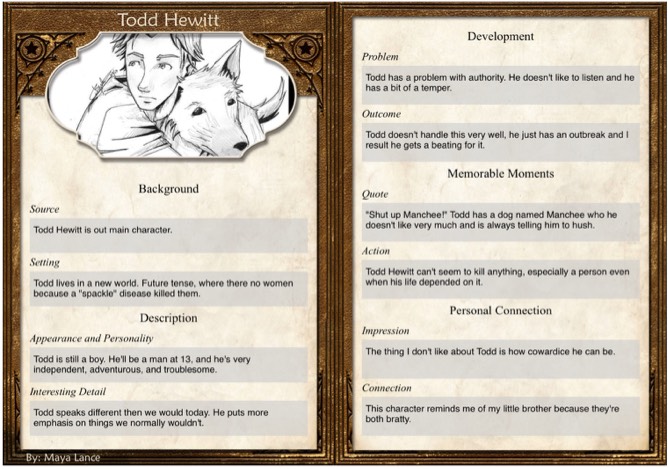 Todd Hewitt

Background

Source

Todd Hewitt is out main character.

Setting

Todd lives in a new world. Future tense, where there no women because a "spackle" disease killed them.

Description

Appearance and Personality

Todd is still a boy. He'll be a man at 13, and he's very independent, adventurous, and troublesome.

Interesting Detail

Todd speaks different then we would today. He puts more emphasis on things we normally wouldn't.

By: Maya Lance

Development

Problem

Todd has a problem with authority. He doesn't like to listen and he has a bit of a temper.

Outcome

Todd doesn't handle this very well, he just has an outbreak and I result he gets a beating for it.

Memorable Moments

Quote

"Shut up Manchee!" Todd has a dog named Manchee who he doesn't like very much and is always telling him to hush.

Action

Todd Hewitt can't seem to kill anything, especially a person even when his life depended on it.

Personal Connection

Impression

The thing I don't like about Todd is how cowardice he can be.

Connection

This character reminds me of my little brother because they're both bratty.